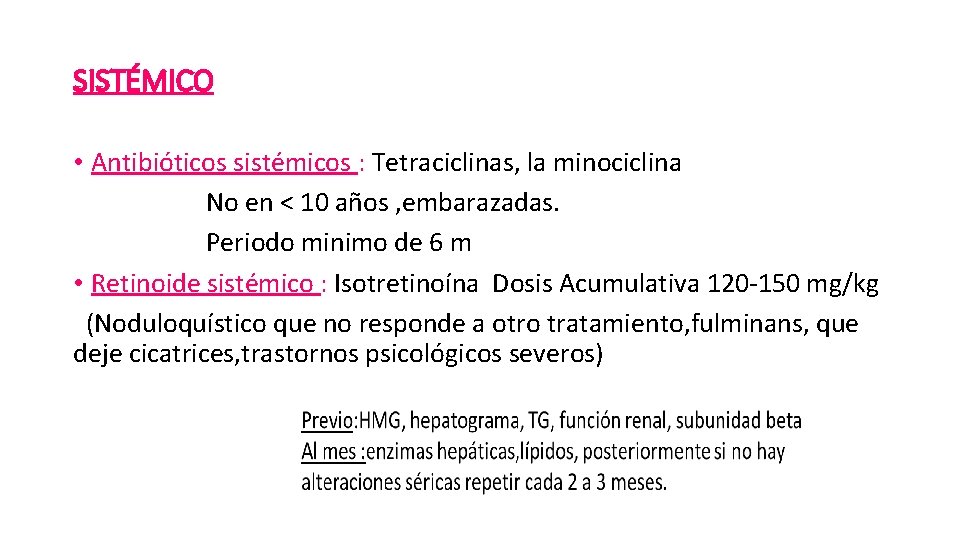 SISTÉMICO

• Antibióticos sistémicos : Tetraciclinas, la minociclina
No en < 10 años ,embarazadas.
Periodo minimo de 6 m
• Retinoide sistémico : Isotretinoína Dosis Acumulativa 120-150 mg/kg
(Noduloquístico que no responde a otro tratamiento,fulminans, que deje cicatrices,trastornos psicológicos severos)

Previo:HMG, hepatograma, TG, función renal, subunidad beta
Al mes :enzimas hepáticas,lípidos, posteriormente si no hay alteraciones séricas repetir cada 2 a 3 meses.